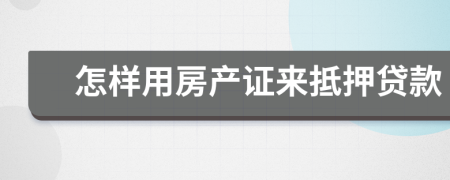 怎样用房产证来抵押贷款